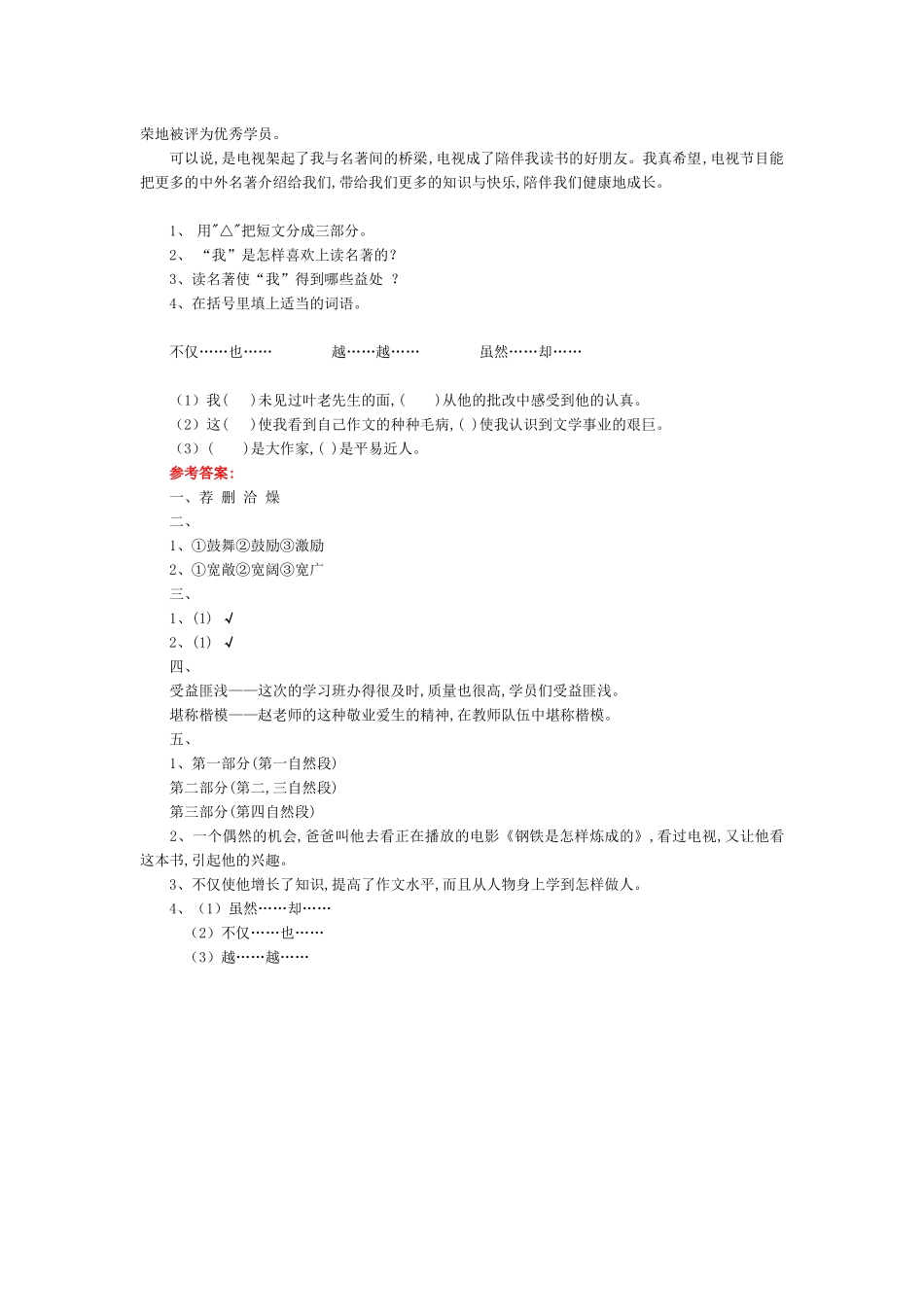 荣地被评为优秀学员。

可以说,是电视架起了我与名著间的桥梁,电视成了陪伴我读书的好朋友。我真希望,电视节目能把更多的中外名著介绍给我们,带给我们更多的知识与快乐,陪伴我们健康地成长。

1、 用"△"把短文分成三部分。
2、 “我”是怎样喜欢上读名著的？
3、读名著使“我”得到哪些益处 ？
4、在括号里填上适当的词语。

不仅……也…… 越……越…… 虽然……却……

（1）我(　　)未见过叶老先生的面,(　　)从他的批改中感受到他的认真。
（2）这(　　)使我看到自己作文的种种毛病,( )使我认识到文学事业的艰巨。
（3）(　　)是大作家,( )是平易近人。

参考答案:
一、荐 删 洽 燥
二、
1、①鼓舞②鼓励③激励
2、①宽敞②宽阔③宽广
三、
1、(1) √
2、(1) √
四、
受益匪浅——这次的学习班办得很及时,质量也很高,学员们受益匪浅。
堪称楷模——赵老师的这种敬业爱生的精神,在教师队伍中堪称楷模。
五、
1、第一部分(第一自然段)
第二部分(第二,三自然段)
第三部分(第四自然段)
2、一个偶然的机会,爸爸叫他去看正在播放的电影《钢铁是怎样炼成的》,看过电视,又让他看这本书,引起他的兴趣。
3、不仅使他增长了知识,提高了作文水平,而且从人物身上学到怎样做人。
4、（1）虽然……却……
（2）不仅……也……
（3）越……越……